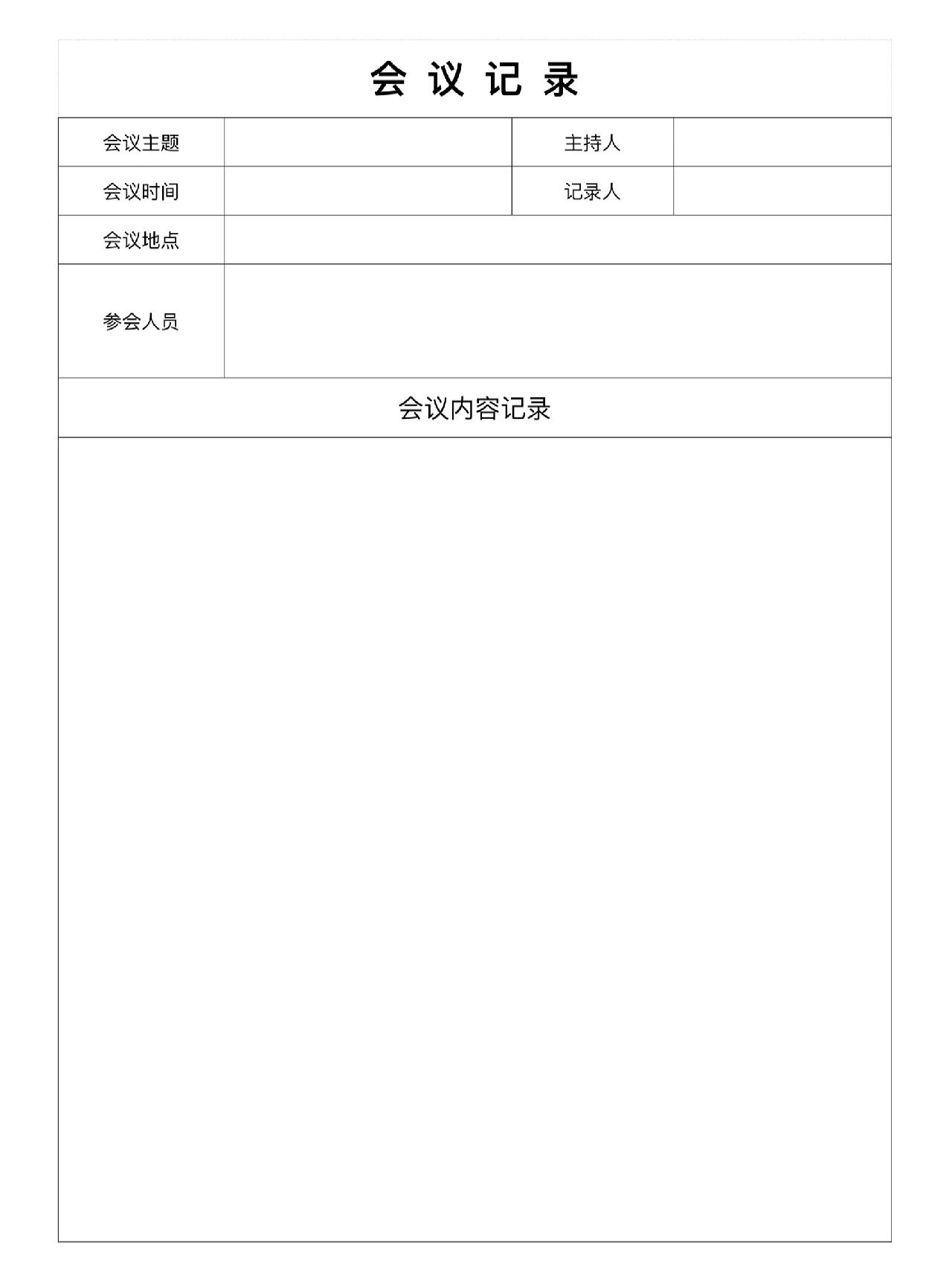 会 议 记 录

| 会议主题 | | 主持人 | |
|---|---|---|---|
| 会议时间 | | 记录人 | |
| 会议地点 | | | |
| 参会人员 | | | |

会议内容记录